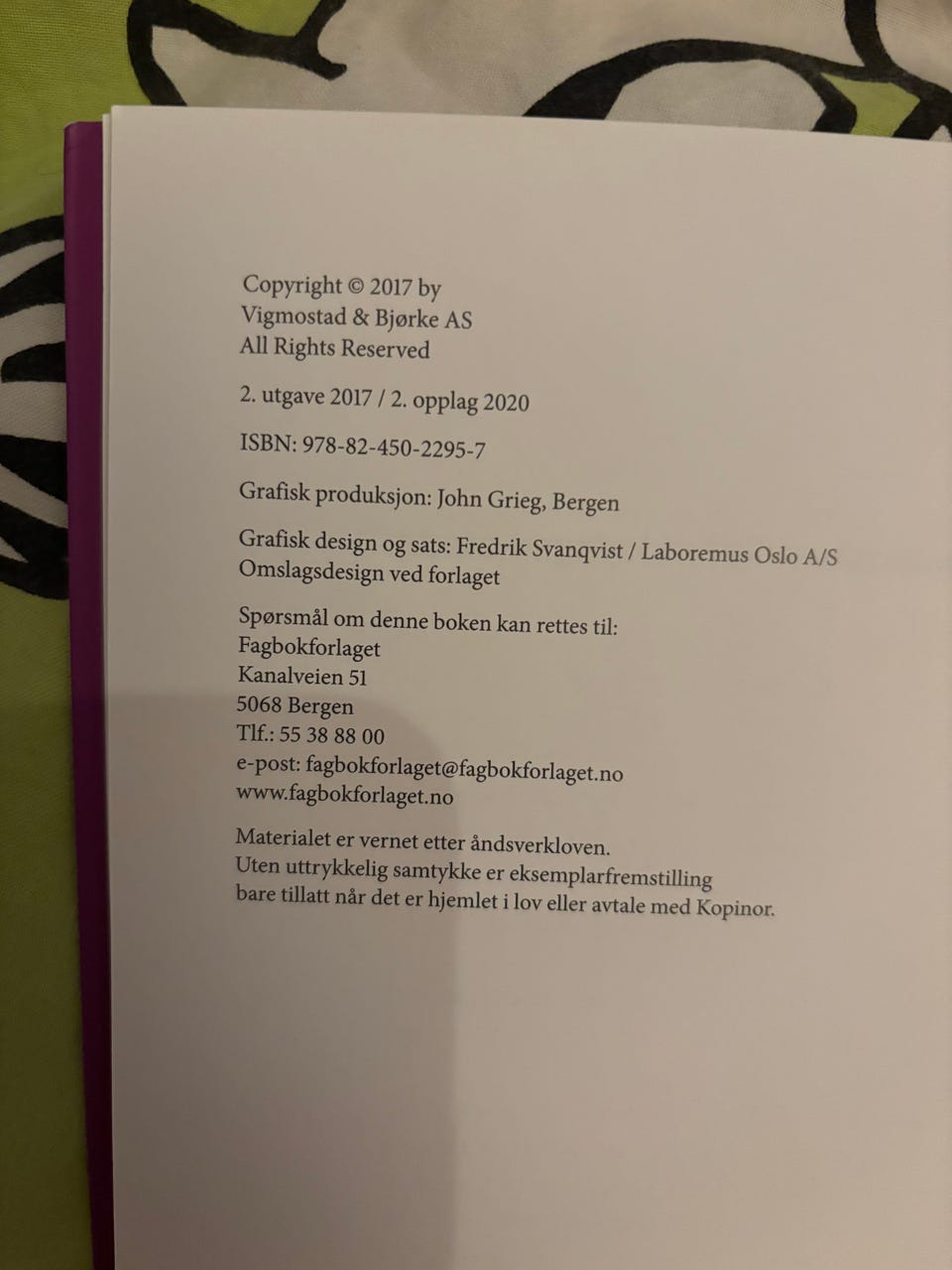 Copyright © 2017 by
Vigmostad & Bjørke AS
All Rights Reserved

2. utgave 2017 / 2. opplag 2020

ISBN: 978-82-450-2295-7

Grafisk produksjon: John Grieg, Bergen

Grafisk design og sats: Fredrik Svanqvist / Laboremus Oslo A/S
Omslagsdesign ved forlaget

Spørsmål om denne boken kan rettes til:
Fagbokforlaget
Kanalveien 51
5068 Bergen
Tlf.: 55 38 88 00
e-post: fagbokforlaget@fagbokforlaget.no
www.fagbokforlaget.no

Materialet er vernet etter åndsverkloven.
Uten uttrykkelig samtykke er eksemplarfremstilling
bare tillatt når det er hjemlet i lov eller avtale med Kopinor.